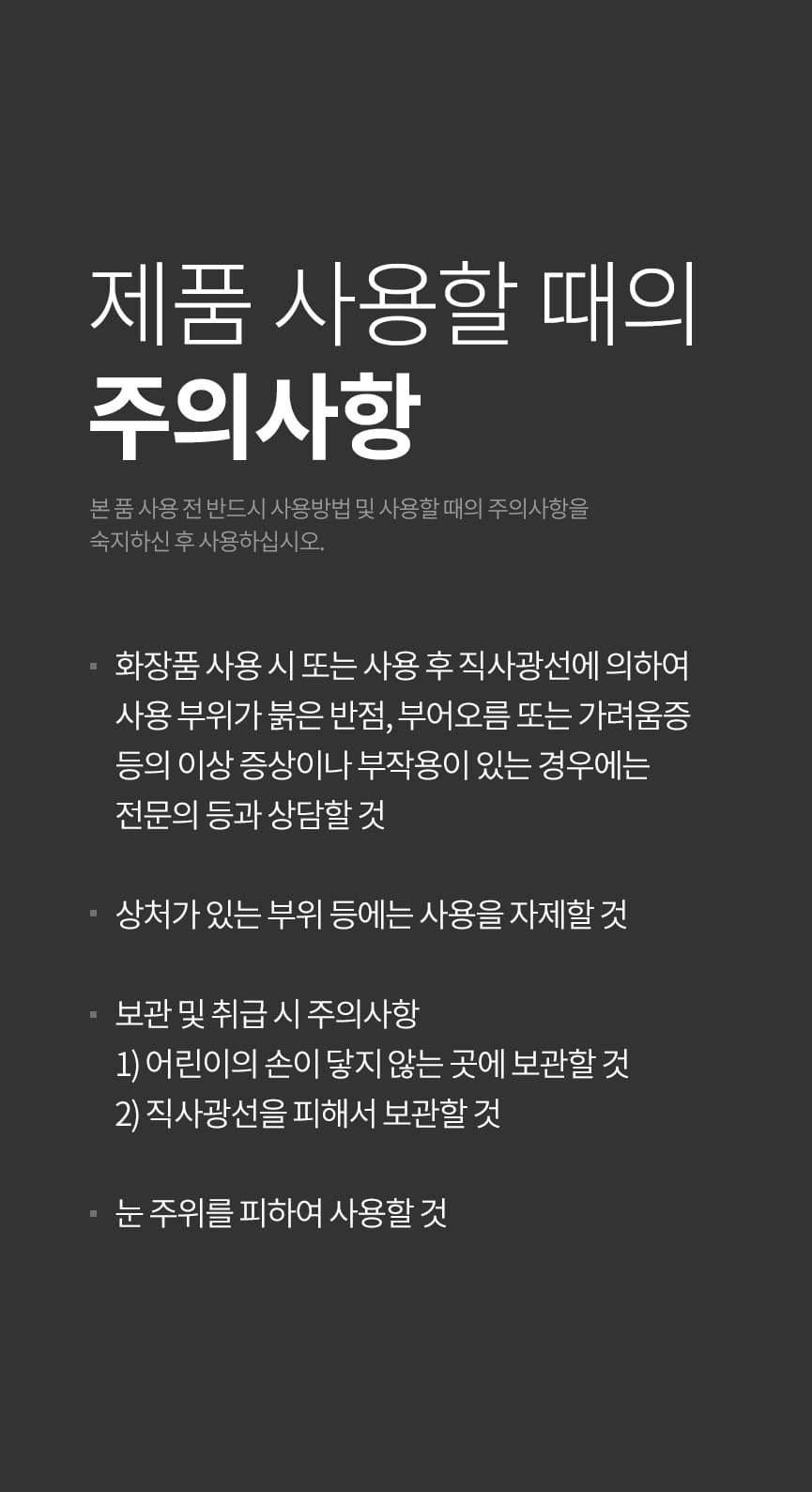 제품 사용할 때의
주의사항

본 품 사용 전 반드시 사용방법 및 사용할 때의 주의사항을 숙지하신 후 사용하십시오.

▪ 화장품 사용 시 또는 사용 후 직사광선에 의하여 사용 부위가 붉은 반점, 부어오름 또는 가려움증 등의 이상 증상이나 부작용이 있는 경우에는 전문의 등과 상담할 것

▪ 상처가 있는 부위 등에는 사용을 자제할 것

▪ 보관 및 취급 시 주의사항
1) 어린이의 손이 닿지 않는 곳에 보관할 것
2) 직사광선을 피해서 보관할 것

▪ 눈 주위를 피하여 사용할 것